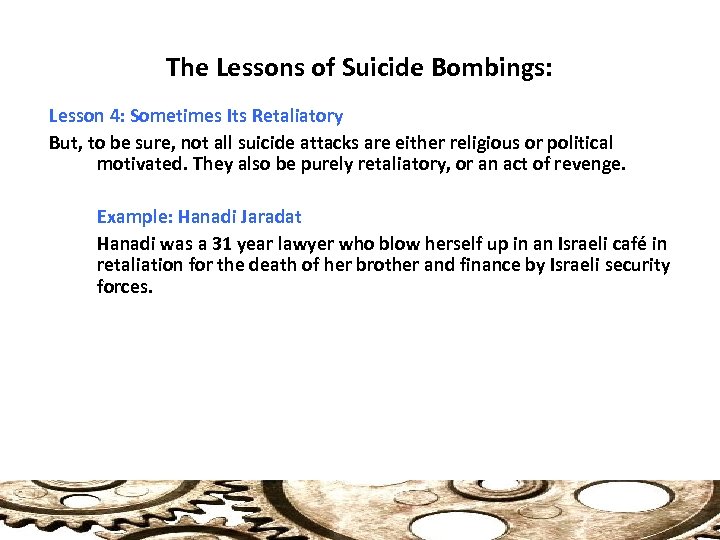 The Lessons of Suicide Bombings:

Lesson 4: Sometimes Its Retaliatory

But, to be sure, not all suicide attacks are either religious or political motivated. They also be purely retaliatory, or an act of revenge.

Example: Hanadi Jaradat

Hanadi was a 31 year lawyer who blow herself up in an Israeli café in retaliation for the death of her brother and finance by Israeli security forces.